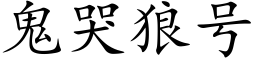 鬼哭狼号